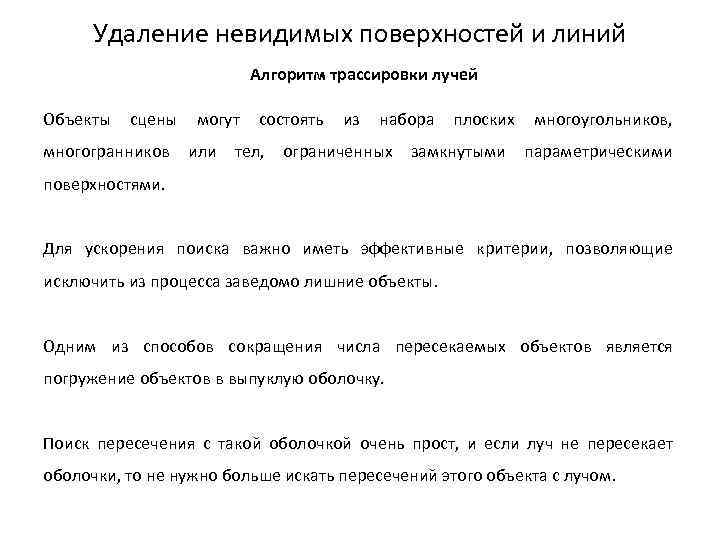 Удаление невидимых поверхностей и линий

Алгоритм трассировки лучей

Объекты сцены могут состоять из набора плоских многоугольников, многогранников или тел, ограниченных замкнутыми параметрическими поверхностями.

Для ускорения поиска важно иметь эффективные критерии, позволяющие исключить из процесса заведомо лишние объекты.

Одним из способов сокращения числа пересекаемых объектов является погружение объектов в выпуклую оболочку.

Поиск пересечения с такой оболочкой очень прост, и если луч не пересекает оболочки, то не нужно больше искать пересечений этого объекта с лучом.